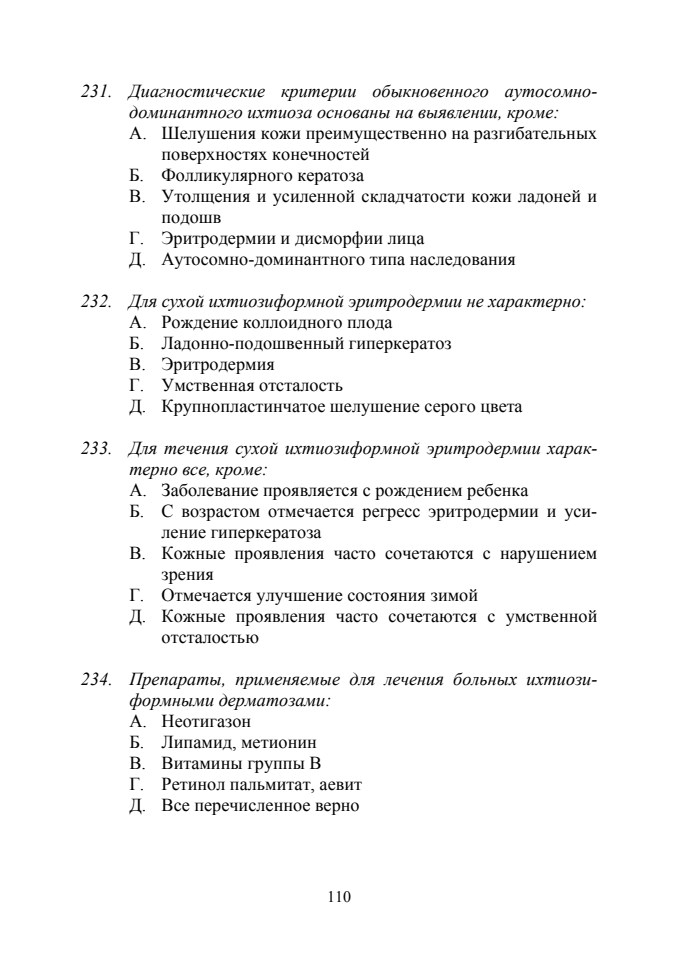 231. Диагностические критерии обыкновенного аутосомно-доминантного ихтиоза основаны на выявлении, кроме:
А. Шелушения кожи преимущественно на разгибательных поверхностях конечностей
Б. Фолликулярного кератоза
В. Утолщения и усиленной складчатости кожи ладоней и подошв
Г. Эритродермии и дисморфии лица
Д. Аутосомно-доминантного типа наследования

232. Для сухой ихтиозиформной эритродермии не характерно:
А. Рождение коллоидного плода
Б. Ладонно-подошвенный гиперкератоз
В. Эритродермия
Г. Умственная отсталость
Д. Крупнопластинчатое шелушение серого цвета

233. Для течения сухой ихтиозиформной эритродермии характерно все, кроме:
А. Заболевание проявляется с рождением ребенка
Б. С возрастом отмечается регресс эритродермии и усиление гиперкератоза
В. Кожные проявления часто сочетаются с нарушением зрения
Г. Отмечается улучшение состояния зимой
Д. Кожные проявления часто сочетаются с умственной отсталостью

234. Препараты, применяемые для лечения больных ихтиозиформными дерматозами:
А. Неотигазон
Б. Липамид, метионин
В. Витамины группы В
Г. Ретинол пальмитат, аевит
Д. Все перечисленное верно

110